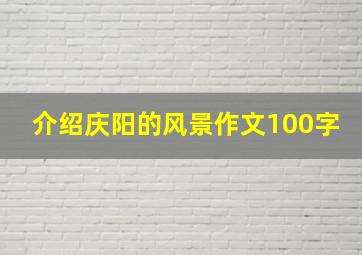 介绍庆阳的风景作文100字